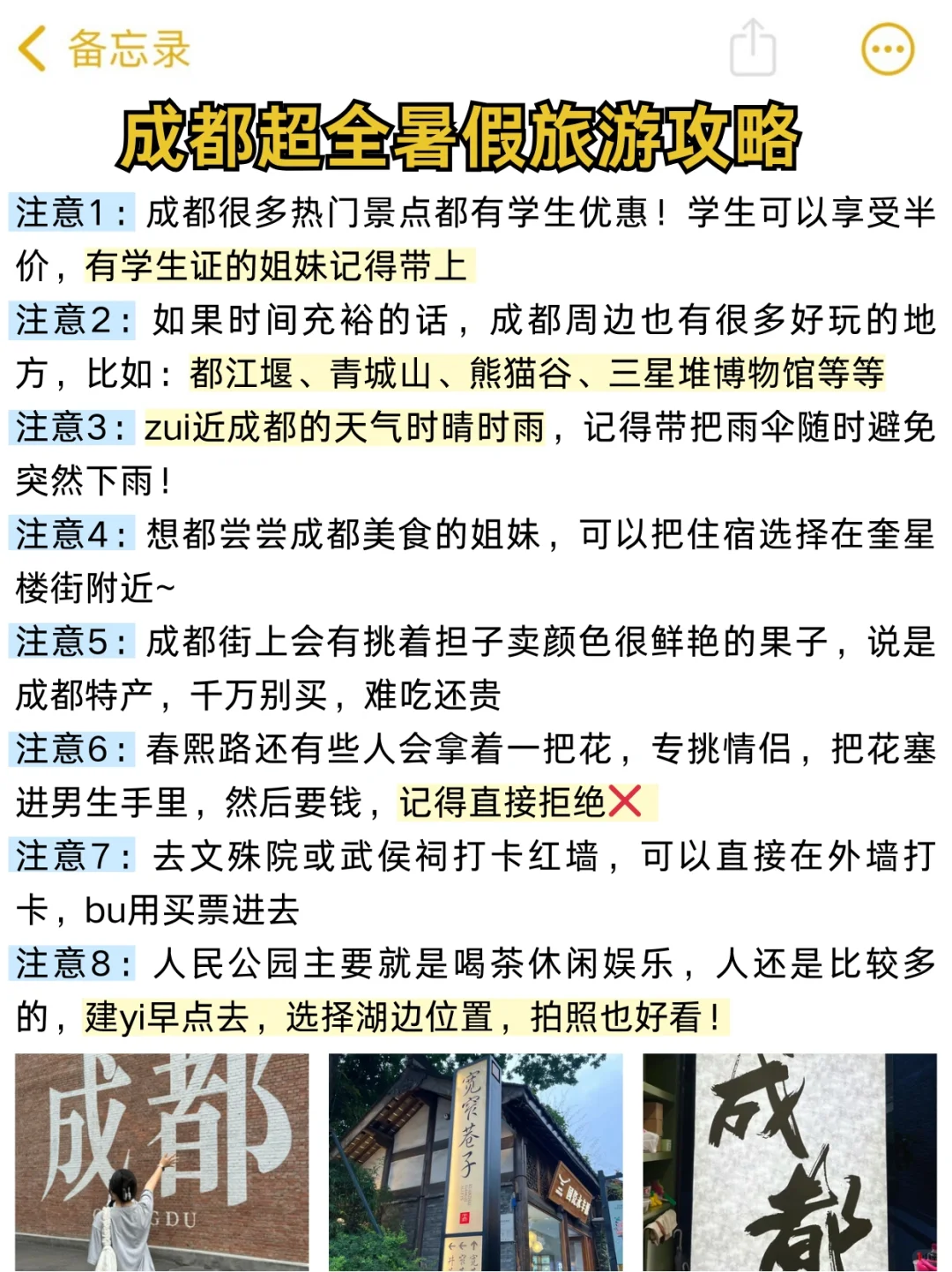 备忘录

成都超全暑假旅游攻略

注意1：成都很多热门景点都有学生优惠！学生可以享受半价，有学生证的姐妹记得带上

注意2：如果时间充裕的话，成都周边也有很多好玩的地方，比如：都江堰、青城山、熊猫谷、三星堆博物馆等等

注意3：zui近成都的天气时晴时雨，记得带把雨伞随时避免突然下雨！

注意4：想都尝尝成都美食的姐妹，可以把住宿选择在奎星楼街附近~

注意5：成都街上会有挑着担子卖颜色很鲜艳的果子，说是成都特产，千万别买，难吃还贵

注意6：春熙路还有些人会拿着一把花，专挑情侣，把花塞进男生手里，然后要钱，记得直接拒绝❌

注意7：去文殊院或武侯祠打卡红墙，可以直接在外墙打卡，bu用买票进去

注意8：人民公园主要就是喝茶休闲娱乐，人还是比较多的，建yi早点去，选择湖边位置，拍照也好看！

成都
GDU

宽窄巷子

成都